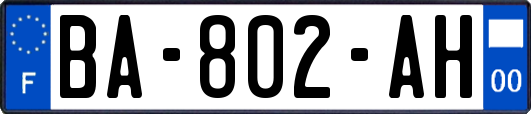 F
BA-802-AH
00